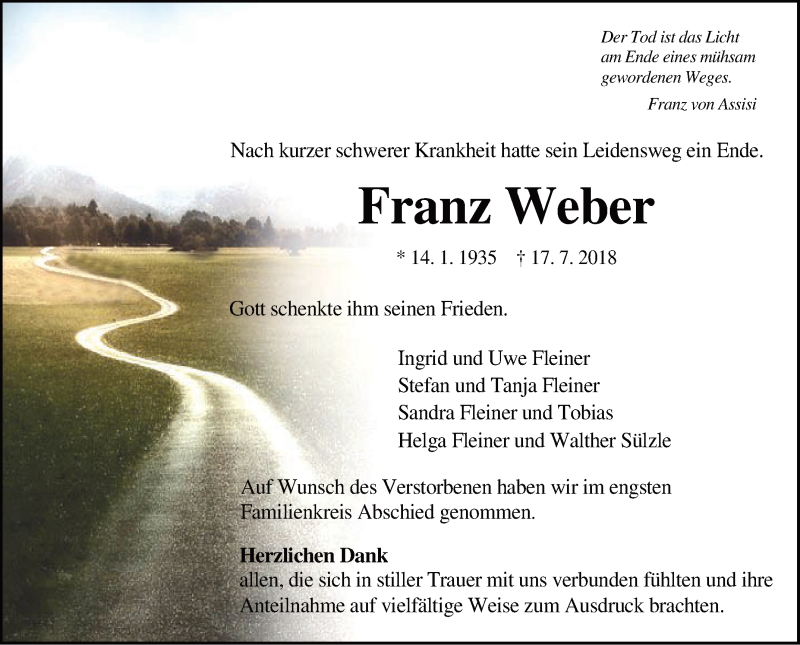 Der Tod ist das Licht
am Ende eines mühsam
gewordenen Weges.
Franz von Assisi

Nach kurzer schwerer Krankheit hatte sein Leidensweg ein Ende.

Franz Weber

* 14. 1. 1935 † 17. 7. 2018

Gott schenkte ihm seinen Frieden.

Ingrid und Uwe Fleiner
Stefan und Tanja Fleiner
Sandra Fleiner und Tobias
Helga Fleiner und Walther Sülzle

Auf Wunsch des Verstorbenen haben wir im engsten Familienkreis Abschied genommen.

Herzlichen Dank
allen, die sich in stiller Trauer mit uns verbunden fühlten und ihre Anteilnahme auf vielfältige Weise zum Ausdruck brachten.